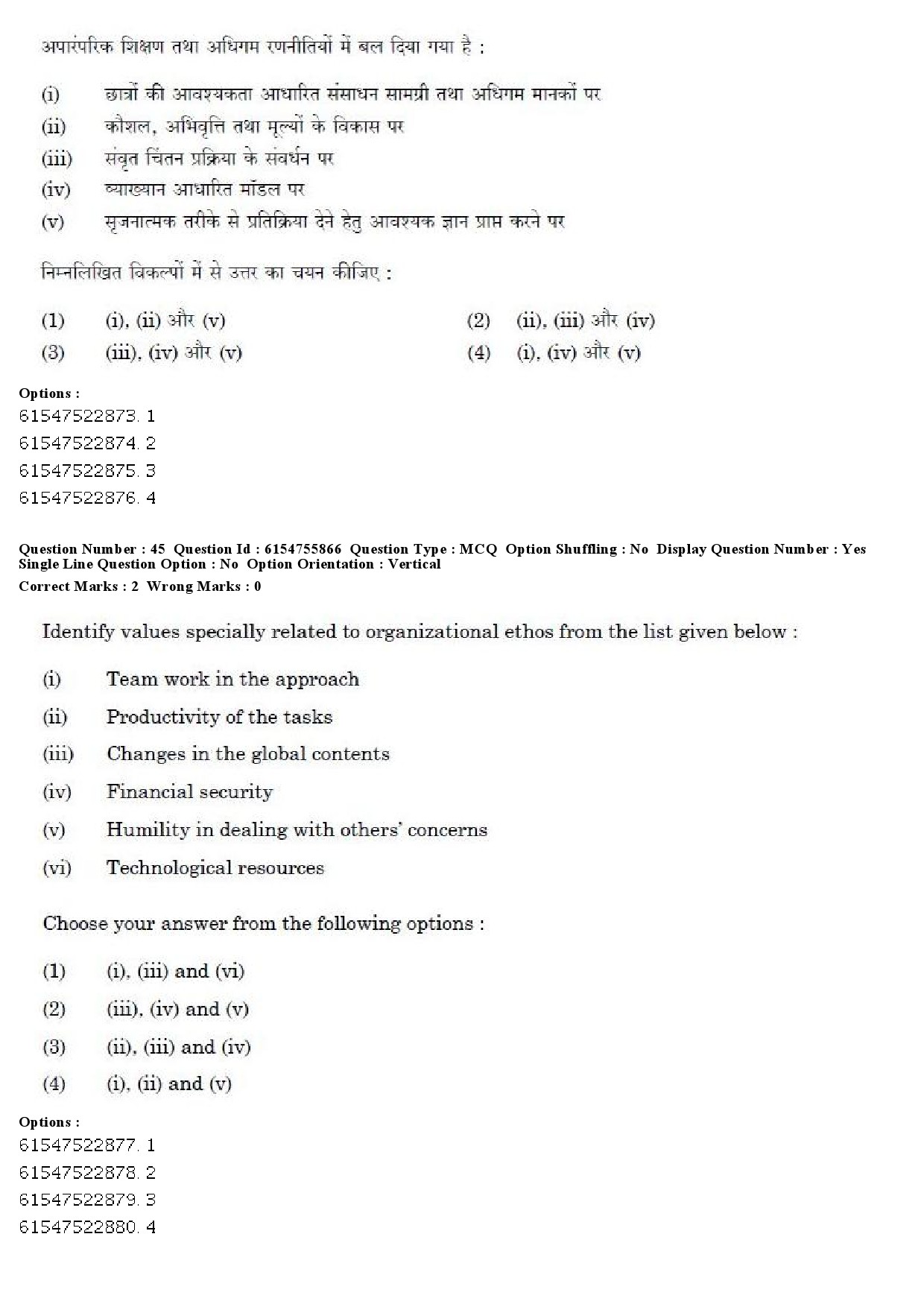 अपारंपरिक शिक्षण तथा अधिगम रणनीतियों में बल दिया गया है :

(i) छात्रों की आवश्यकता आधारित संसाधन सामग्री तथा अधिगम मानकों पर

(ii) कौशल, अभिवृत्ति तथा मूल्यों के विकास पर

(iii) संवृत चिंतन प्रक्रिया के संवर्धन पर

(iv) व्याख्यान आधारित मॉडल पर

(v) सृजनात्मक तरीके से प्रतिक्रिया देने हेतु आवश्यक ज्ञान प्राप्त करने पर

निम्नलिखित विकल्पों में से उत्तर का चयन कीजिए :

(1) (i), (ii) और (v)
(2) (ii), (iii) और (iv)
(3) (iii), (iv) और (v)
(4) (i), (iv) और (v)

Options :
61547522873. 1
61547522874. 2
61547522875. 3
61547522876. 4

Question Number : 45 Question Id : 6154755866 Question Type : MCQ Option Shuffling : No Display Question Number : Yes Single Line Question Option : No Option Orientation : Vertical
Correct Marks : 2 Wrong Marks : 0

Identify values specially related to organizational ethos from the list given below :

(i) Team work in the approach

(ii) Productivity of the tasks

(iii) Changes in the global contents

(iv) Financial security

(v) Humility in dealing with others' concerns

(vi) Technological resources

Choose your answer from the following options :

(1) (i), (iii) and (vi)

(2) (iii), (iv) and (v)

(3) (ii), (iii) and (iv)

(4) (i), (ii) and (v)

Options :
61547522877. 1
61547522878. 2
61547522879. 3
61547522880. 4